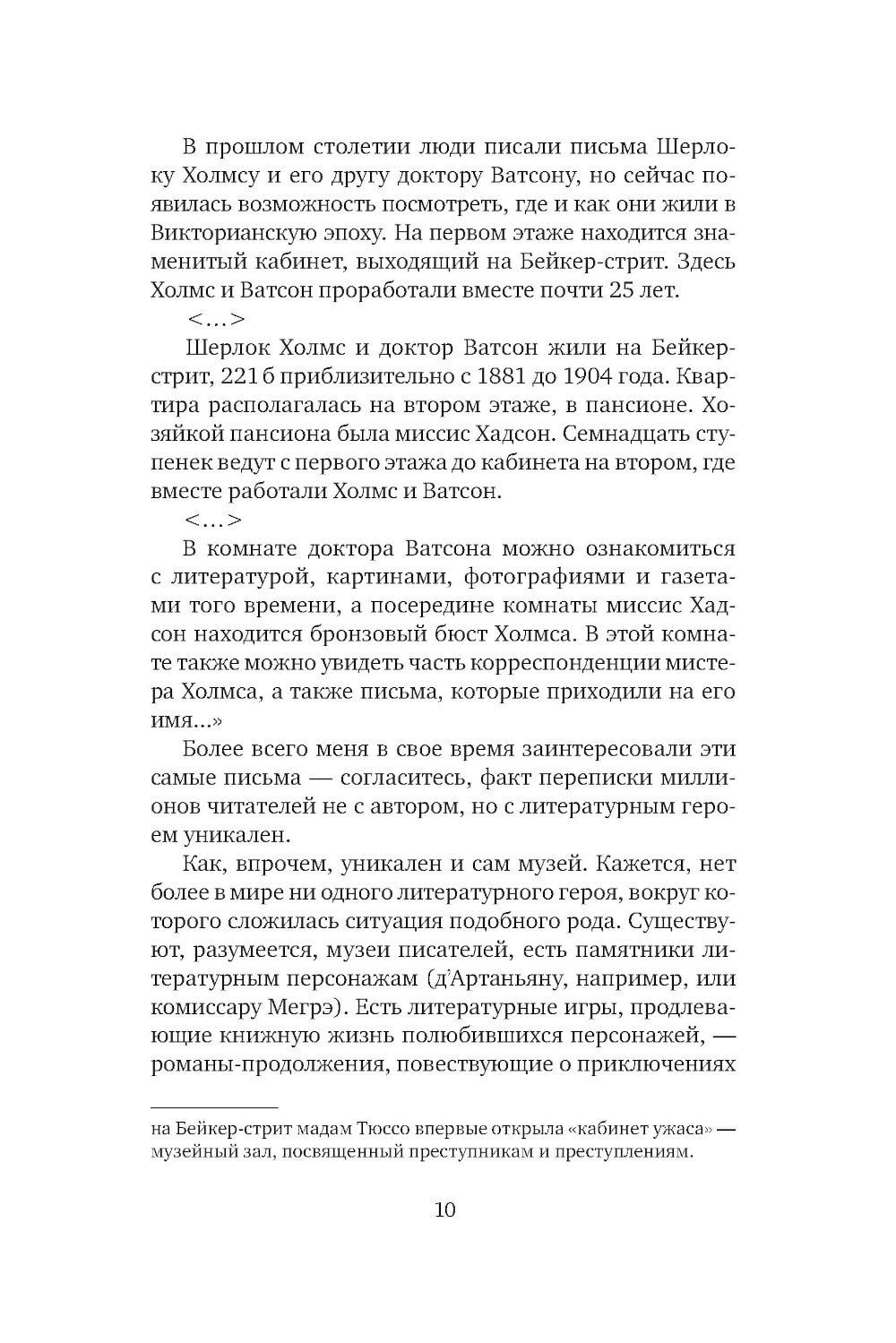 В прошлом столетии люди писали письма Шерлоку Холмсу и его другу доктору Ватсону, но сейчас появилась возможность посмотреть, где и как они жили в Викторианскую эпоху. На первом этаже находится знаменитый кабинет, выходящий на Бейкер-стрит. Здесь Холмс и Ватсон проработали вместе почти 25 лет.

<...>

Шерлок Холмс и доктор Ватсон жили на Бейкер-стрит, 221 б приблизительно с 1881 до 1904 года. Квартира располагалась на втором этаже, в пансионе. Хозяйкой пансиона была миссис Хадсон. Семнадцать ступенек ведут с первого этажа до кабинета на втором, где вместе работали Холмс и Ватсон.

<...>

В комнате доктора Ватсона можно ознакомиться с литературой, картинами, фотографиями и газетами того времени, а посередине комнаты миссис Хадсон находится бронзовый бюст Холмса. В этой комнате также можно увидеть часть корреспонденции мистера Холмса, а также письма, которые приходили на его имя...»

Более всего меня в свое время заинтересовали эти самые письма — согласитесь, факт переписки миллионов читателей не с автором, но с литературным героем уникален.

Как, впрочем, уникален и сам музей. Кажется, нет более в мире ни одного литературного героя, вокруг которого сложилась ситуация подобного рода. Существуют, разумеется, музеи писателей, есть памятники литературным персонажам (д'Артаньяну, например, или комиссару Мегрэ). Есть литературные игры, продлевающие книжную жизнь полюбившихся персонажей, — романы-продолжения, повествующие о приключениях

на Бейкер-стрит мадам Тюссо впервые открыла «кабинет ужаса» — музейный зал, посвященный преступникам и преступлениям.

10